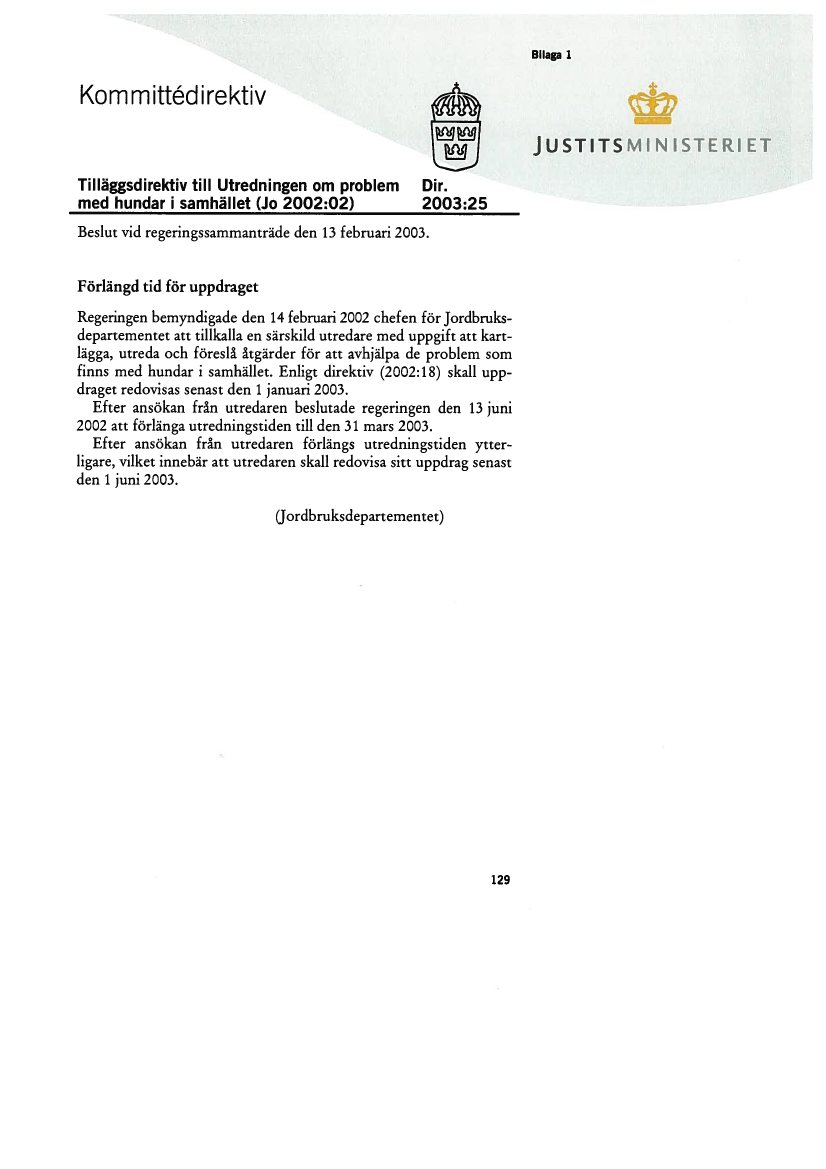 Bilaga 1

Kommittédirektiv

JUSTITSMINISTERIET

Tilläggsdirektiv till Utredningen om problem med hundar i samhället (Jo 2002:02)

Dir. 2003:25

Beslut vid regeringssammanträde den 13 februari 2003.

Förlängd tid för uppdraget

Regeringen bemyndigade den 14 februari 2002 chefen för Jordbruksdepartementet att tillkalla en särskild utredare med uppgift att kartlägga, utreda och föreslå åtgärder för att avhjälpa de problem som finns med hundar i samhället. Enligt direktiv (2002:18) skall uppdraget redovisas senast den 1 januari 2003.

Efter ansökan från utredaren beslutade regeringen den 13 juni 2002 att förlänga utredningstiden till den 31 mars 2003.

Efter ansökan från utredaren förlängs utredningstiden ytterligare, vilket innebär att utredaren skall redovisa sitt uppdrag senast den 1 juni 2003.

(Jordbruksdepartementet)

129